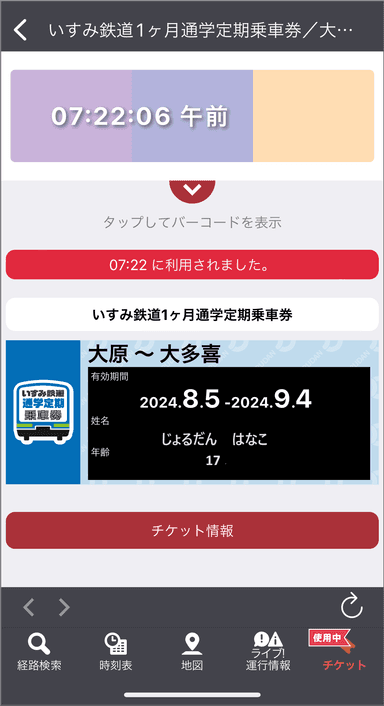 いすみ鉄道1ヶ月通学定期乗車券／大…

07:22:06 午前

タップしてバーコードを表示

07:22 に利用されました。

いすみ鉄道1ヶ月通学定期乗車券

いすみ鉄道
通学定期
乗車券

大原 〜 大多喜
有効期間
2024.8.5 -2024.9.4
姓名
じょるだん　はなこ
年齢
17

チケット情報

経路検索
時刻表
地図
ライブ!
運行情報
使用中
チケット